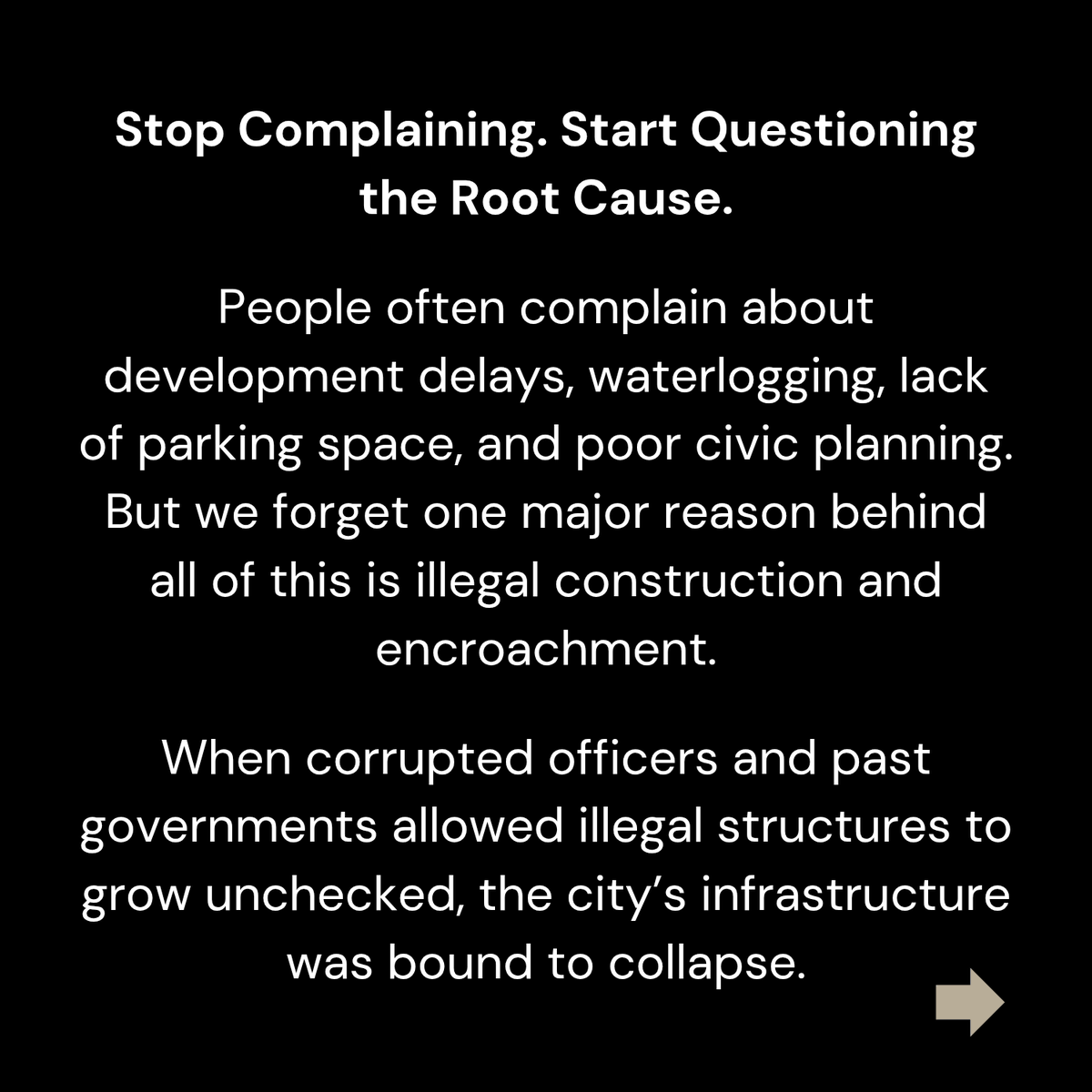 Stop Complaining. Start Questioning the Root Cause.

People often complain about development delays, waterlogging, lack of parking space, and poor civic planning. But we forget one major reason behind all of this is illegal construction and encroachment.

When corrupted officers and past governments allowed illegal structures to grow unchecked, the city’s infrastructure was bound to collapse.